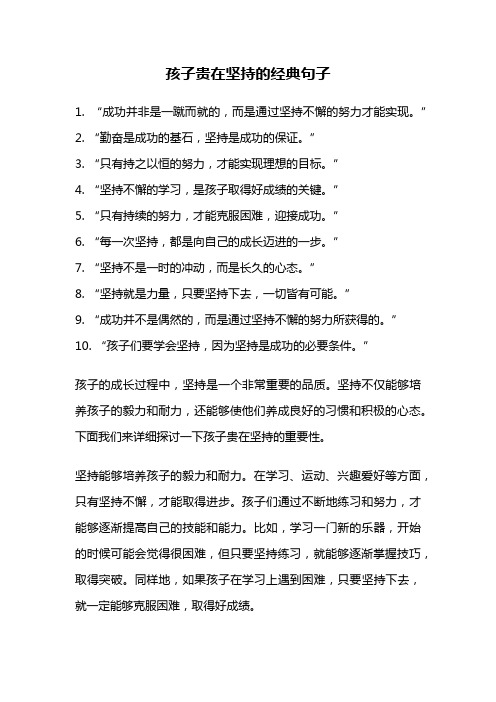 孩子贵在坚持的经典句子

1. “成功并非是一蹴而就的，而是通过坚持不懈的努力才能实现。”

2. “勤奋是成功的基石，坚持是成功的保证。”

3. “只有持之以恒的努力，才能实现理想的目标。”

4. “坚持不懈的学习，是孩子取得好成绩的关键。”

5. “只有持续的努力，才能克服困难，迎接成功。”

6. “每一次坚持，都是向自己的成长迈进的一步。”

7. “坚持不是一时的冲动，而是长久的心态。”

8. “坚持就是力量，只要坚持下去，一切皆有可能。”

9. “成功并不是偶然的，而是通过坚持不懈的努力所获得的。”

10. “孩子们要学会坚持，因为坚持是成功的必要条件。”

孩子的成长过程中，坚持是一个非常重要的品质。坚持不仅能够培养孩子的毅力和耐力，还能够使他们养成良好的习惯和积极的心态。下面我们来详细探讨一下孩子贵在坚持的重要性。

坚持能够培养孩子的毅力和耐力。在学习、运动、兴趣爱好等方面，只有坚持不懈，才能取得进步。孩子们通过不断地练习和努力，才能够逐渐提高自己的技能和能力。比如，学习一门新的乐器，开始的时候可能会觉得很困难，但只要坚持练习，就能够逐渐掌握技巧，取得突破。同样地，如果孩子在学习上遇到困难，只要坚持下去，就一定能够克服困难，取得好成绩。